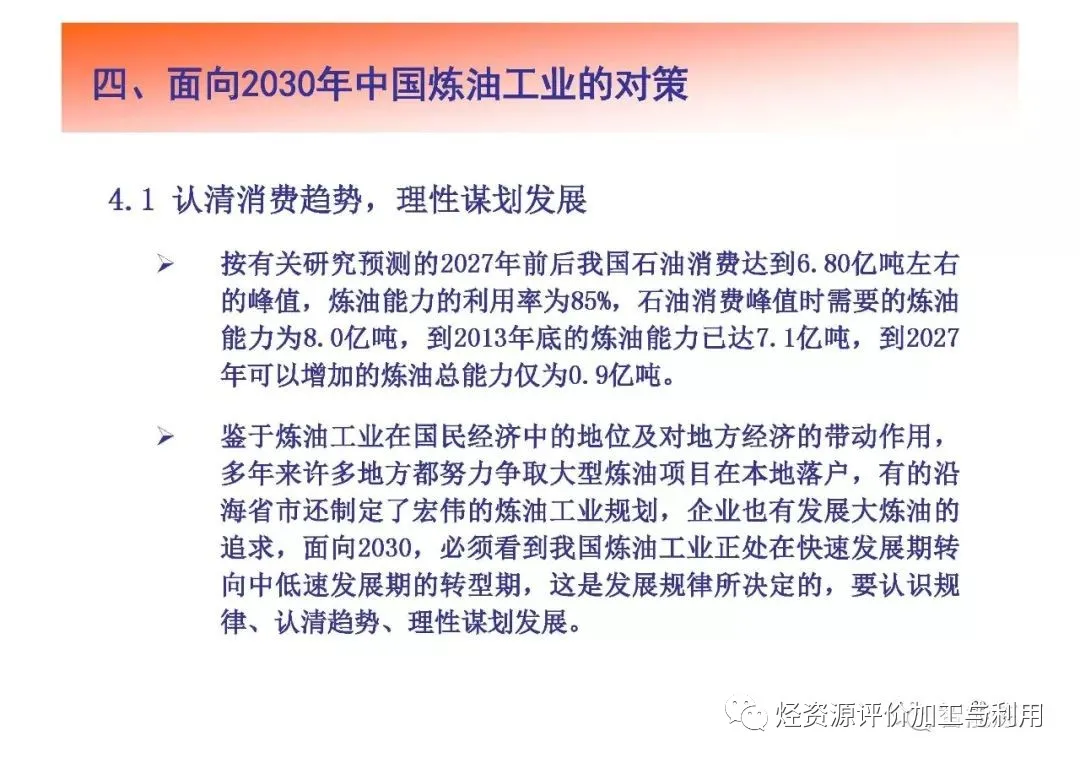 四、面向2030年中国炼油工业的对策

4.1 认清消费趋势，理性谋划发展

➢ 按有关研究预测的2027年前后我国石油消费达到6.80亿吨左右的峰值，炼油能力的利用率为85%，石油消费峰值时需要的炼油能力为8.0亿吨，到2013年底的炼油能力已达7.1亿吨，到2027年可以增加的炼油总能力仅为0.9亿吨。

➢ 鉴于炼油工业在国民经济中的地位及对地方经济的带动作用，多年来许多地方都努力争取大型炼油项目在本地落户，有的沿海省市还制定了宏伟的炼油工业规划，企业也有发展大炼油的追求，面向2030，必须看到我国炼油工业正处在快速发展期转向中低速发展期的转型期，这是发展规律所决定的，要认识规律、认清趋势、理性谋划发展。

烃资源评价加工与利用